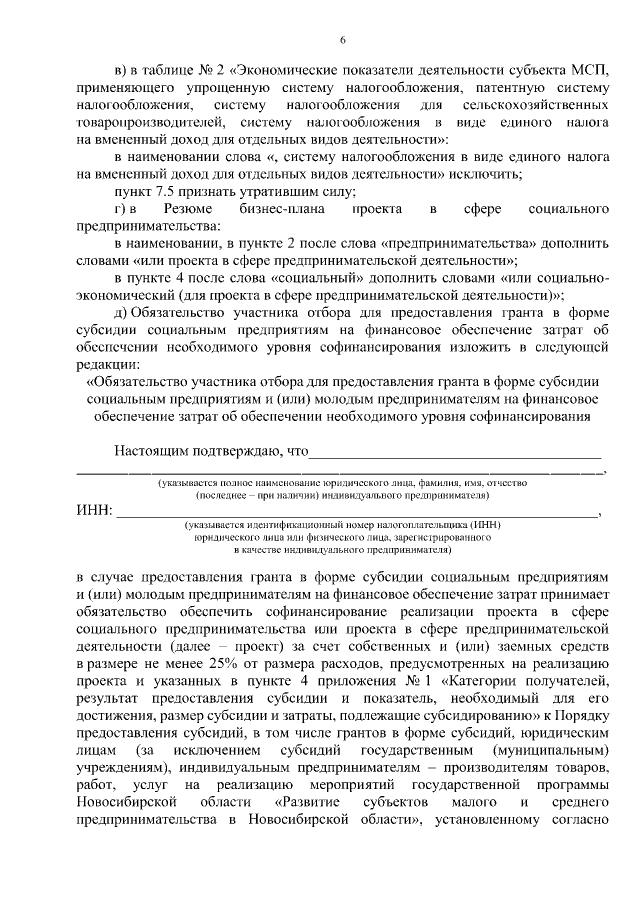 6

в) в таблице № 2 «Экономические показатели деятельности субъекта МСП, применяющего упрощенную систему налогообложения, патентную систему налогообложения, систему налогообложения для сельскохозяйственных товаропроизводителей, систему налогообложения в виде единого налога на вмененный доход для отдельных видов деятельности»:

в наименовании слова «, систему налогообложения в виде единого налога на вмененный доход для отдельных видов деятельности» исключить;

пункт 7.5 признать утратившим силу;

г) в Резюме бизнес-плана проекта в сфере социального предпринимательства:

в наименовании, в пункте 2 после слова «предпринимательства» дополнить словами «или проекта в сфере предпринимательской деятельности»;

в пункте 4 после слова «социальный» дополнить словами «или социально-экономический (для проекта в сфере предпринимательской деятельности)»;

д) Обязательство участника отбора для предоставления гранта в форме субсидии социальным предприятиям на финансовое обеспечение затрат об обеспечении необходимого уровня софинансирования изложить в следующей редакции:

«Обязательство участника отбора для предоставления гранта в форме субсидии социальным предприятиям и (или) молодым предпринимателям на финансовое обеспечение затрат об обеспечении необходимого уровня софинансирования

Настоящим подтверждаю, что____
____,
(указывается полное наименование юридического лица, фамилия, имя, отчество (последнее – при наличии) индивидуального предпринимателя)

ИНН: ____,
(указывается идентификационный номер налогоплательщика (ИНН) юридического лица или физического лица, зарегистрированного в качестве индивидуального предпринимателя)

в случае предоставления гранта в форме субсидии социальным предприятиям и (или) молодым предпринимателям на финансовое обеспечение затрат принимает обязательство обеспечить софинансирование реализации проекта в сфере социального предпринимательства или проекта в сфере предпринимательской деятельности (далее – проект) за счет собственных и (или) заемных средств в размере не менее 25% от размера расходов, предусмотренных на реализацию проекта и указанных в пункте 4 приложения № 1 «Категории получателей, результат предоставления субсидии и показатель, необходимый для его достижения, размер субсидии и затраты, подлежащие субсидированию» к Порядку предоставления субсидий, в том числе грантов в форме субсидий, юридическим лицам (за исключением субсидий государственным (муниципальным) учреждениям), индивидуальным предпринимателям – производителям товаров, работ, услуг на реализацию мероприятий государственной программы Новосибирской области «Развитие субъектов малого и среднего предпринимательства в Новосибирской области», установленному согласно